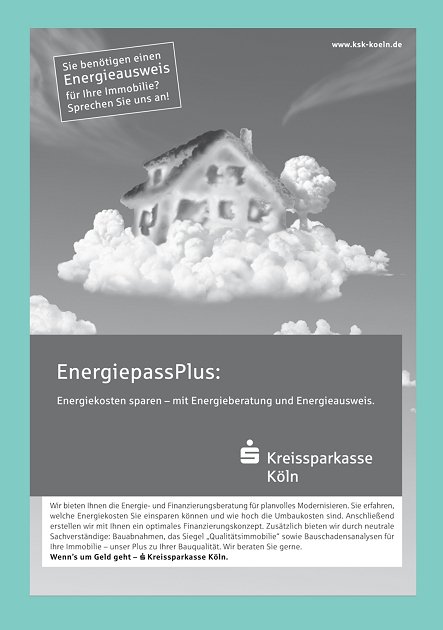 www.ksk-koeln.de

Sie benötigen einen Energieausweis für Ihre Immobilie? Sprechen Sie uns an!

EnergiepassPlus:

Energiekosten sparen – mit Energieberatung und Energieausweis.

Kreissparkasse Köln

Wir bieten Ihnen die Energie- und Finanzierungsberatung für planvolles Modernisieren. Sie erfahren, welche Energiekosten Sie einsparen können und wie hoch die Umbaukosten sind. Anschließend erstellen wir mit Ihnen ein optimales Finanzierungskonzept. Zusätzlich bieten wir durch neutrale Sachverständige: Bauabnahmen, das Siegel „Qualitätsimmobilie" sowie Bauschadensanalysen für Ihre Immobilie – unser Plus zu Ihrer Bauqualität. Wir beraten Sie gerne.
Wenn's um Geld geht – Kreissparkasse Köln.